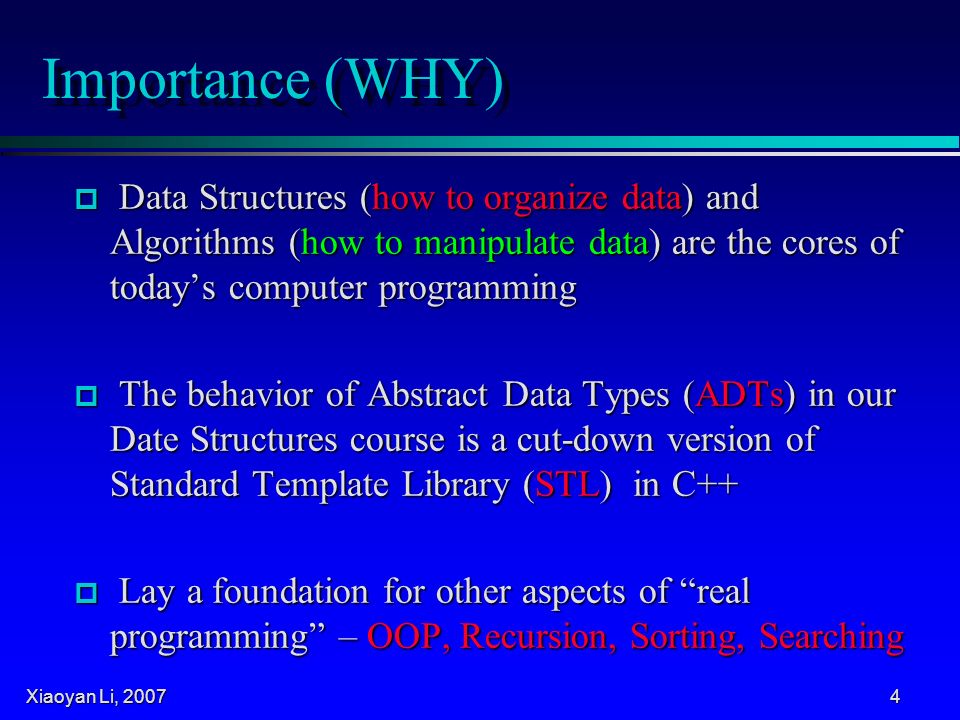 Importance (WHY)

Data Structures (how to organize data) and Algorithms (how to manipulate data) are the cores of today’s computer programming

The behavior of Abstract Data Types (ADTs) in our Date Structures course is a cut-down version of Standard Template Library (STL) in C++

Lay a foundation for other aspects of “real programming” – OOP, Recursion, Sorting, Searching

Xiaoyan Li, 2007

4